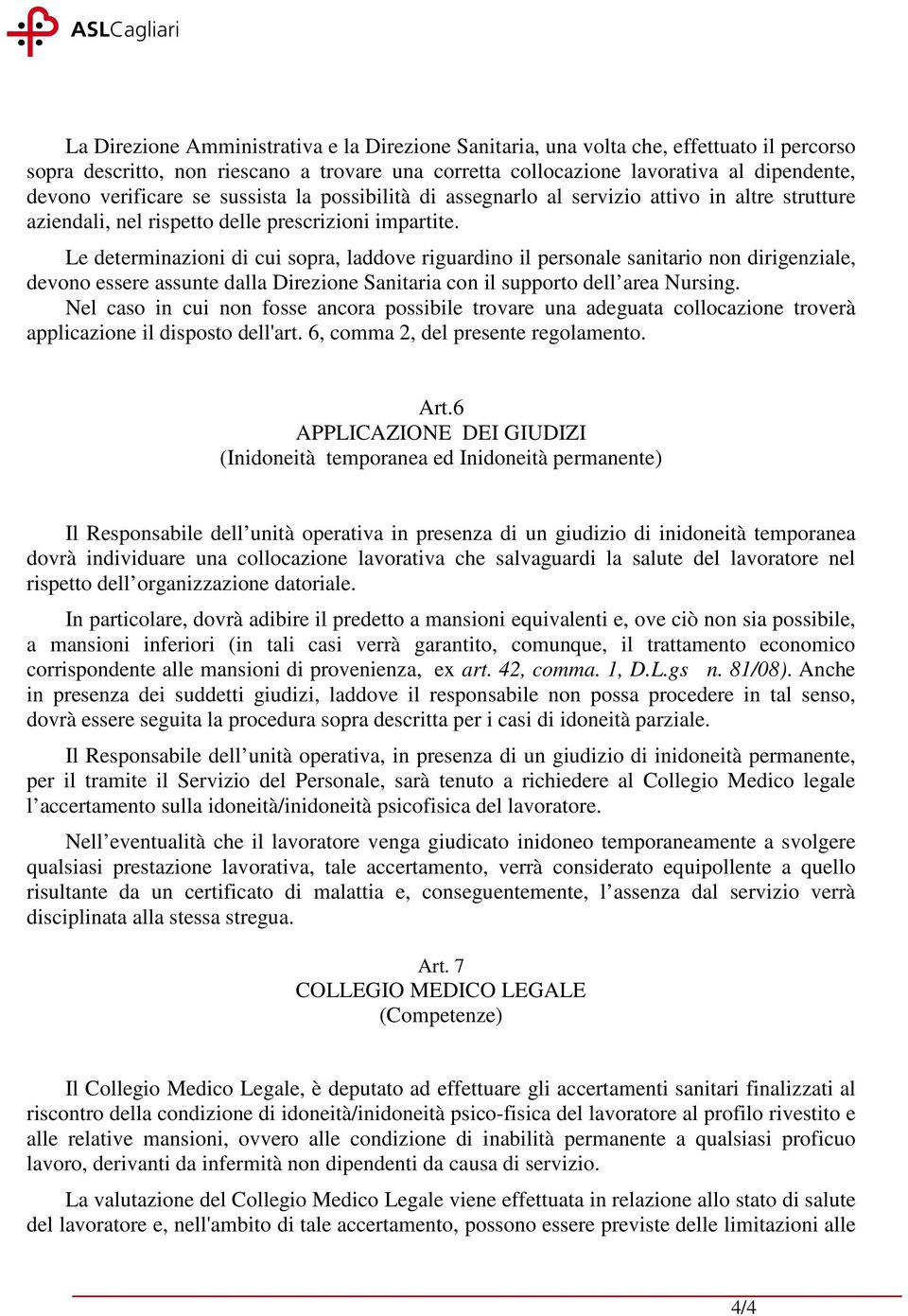 ASLCagliari

La Direzione Amministrativa e la Direzione Sanitaria, una volta che, effettuato il percorso sopra descritto, non riescano a trovare una corretta collocazione lavorativa al dipendente, devono verificare se sussista la possibilità di assegnarlo al servizio attivo in altre strutture aziendali, nel rispetto delle prescrizioni impartite.

Le determinazioni di cui sopra, laddove riguardino il personale sanitario non dirigenziale, devono essere assunte dalla Direzione Sanitaria con il supporto dell'area Nursing.
Nel caso in cui non fosse ancora possibile trovare una adeguata collocazione troverà applicazione il disposto dell'art. 6, comma 2, del presente regolamento.

Art.6
APPLICAZIONE DEI GIUDIZI
(Inidoneità temporanea ed Inidoneità permanente)

Il Responsabile dell'unità operativa in presenza di un giudizio di inidoneità temporanea dovrà individuare una collocazione lavorativa che salvaguardi la salute del lavoratore nel rispetto dell'organizzazione datoriale.

In particolare, dovrà adibire il predetto a mansioni equivalenti e, ove ciò non sia possibile, a mansioni inferiori (in tali casi verrà garantito, comunque, il trattamento economico corrispondente alle mansioni di provenienza, ex art. 42, comma. 1, D.L.gs n. 81/08). Anche in presenza dei suddetti giudizi, laddove il responsabile non possa procedere in tal senso, dovrà essere seguita la procedura sopra descritta per i casi di idoneità parziale.

Il Responsabile dell'unità operativa, in presenza di un giudizio di inidoneità permanente, per il tramite il Servizio del Personale, sarà tenuto a richiedere al Collegio Medico legale l'accertamento sulla idoneità/inidoneità psicofisica del lavoratore.

Nell'eventualità che il lavoratore venga giudicato inidoneo temporaneamente a svolgere qualsiasi prestazione lavorativa, tale accertamento, verrà considerato equipollente a quello risultante da un certificato di malattia e, conseguentemente, l'assenza dal servizio verrà disciplinata alla stessa stregua.

Art. 7
COLLEGIO MEDICO LEGALE
(Competenze)

Il Collegio Medico Legale, è deputato ad effettuare gli accertamenti sanitari finalizzati al riscontro della condizione di idoneità/inidoneità psico-fisica del lavoratore al profilo rivestito e alle relative mansioni, ovvero alle condizione di inabilità permanente a qualsiasi proficuo lavoro, derivanti da infermità non dipendenti da causa di servizio.

La valutazione del Collegio Medico Legale viene effettuata in relazione allo stato di salute del lavoratore e, nell'ambito di tale accertamento, possono essere previste delle limitazioni alle

4/4